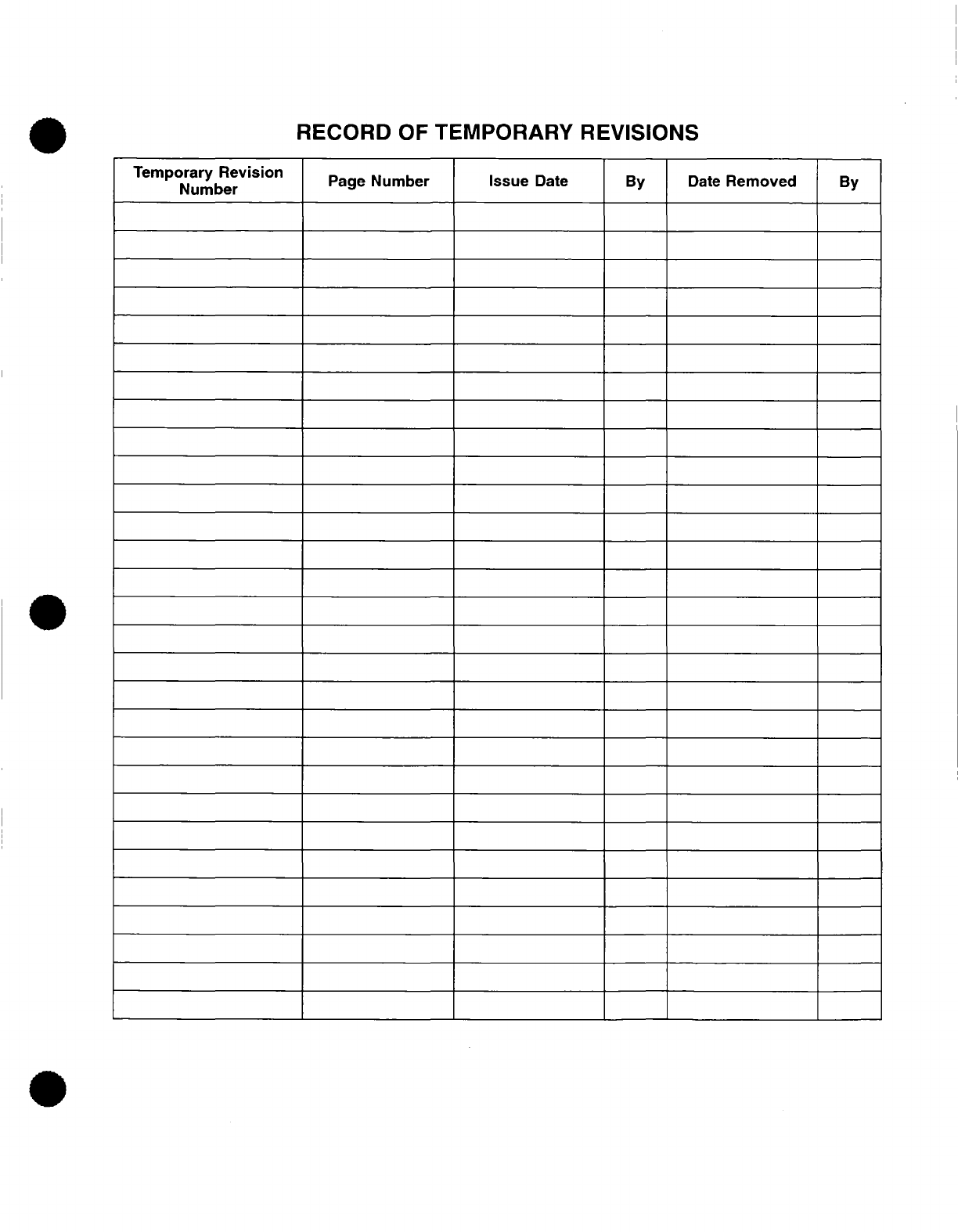 RECORD OF TEMPORARY REVISIONS

| Temporary Revision Number | Page Number | Issue Date | By | Date Removed | By |
|---|---|---|---|---|---|
| | | | | | |
| | | | | | |
| | | | | | |
| | | | | | |
| | | | | | |
| | | | | | |
| | | | | | |
| | | | | | |
| | | | | | |
| | | | | | |
| | | | | | |
| | | | | | |
| | | | | | |
| | | | | | |
| | | | | | |
| | | | | | |
| | | | | | |
| | | | | | |
| | | | | | |
| | | | | | |
| | | | | | |
| | | | | | |
| | | | | | |
| | | | | | |
| | | | | | |
| | | | | | |
| | | | | | |
| | | | | | |
| | | | | | |